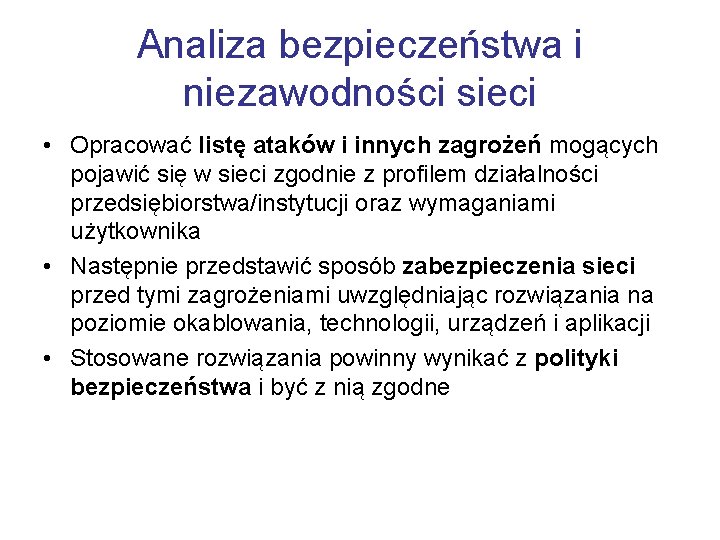 Analiza bezpieczeństwa i niezawodności sieci

• Opracować listę ataków i innych zagrożeń mogących pojawić się w sieci zgodnie z profilem działalności przedsiębiorstwa/instytucji oraz wymaganiami użytkownika
• Następnie przedstawić sposób zabezpieczenia sieci przed tymi zagrożeniami uwzględniając rozwiązania na poziomie okablowania, technologii, urządzeń i aplikacji
• Stosowane rozwiązania powinny wynikać z polityki bezpieczeństwa i być z nią zgodne